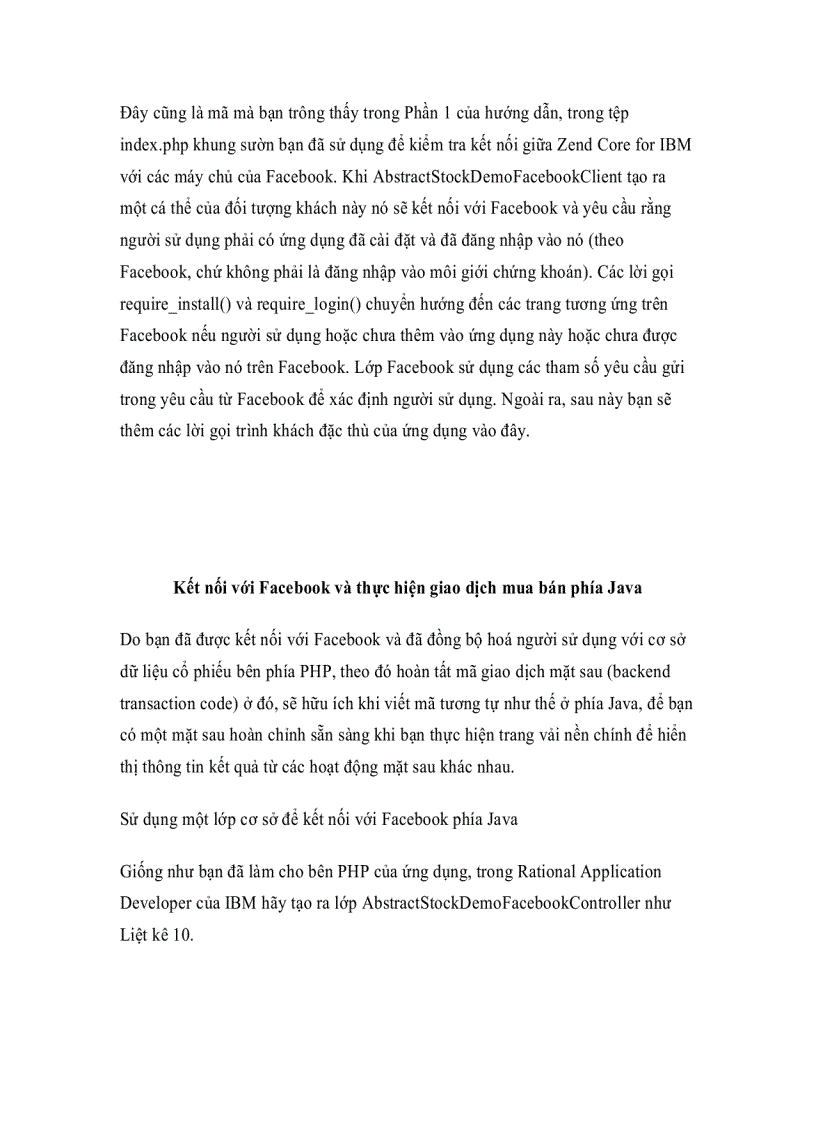 Đây cũng là mã mà bạn trông thấy trong Phần 1 của hướng dẫn, trong tệp index.php khung sườn bạn đã sử dụng để kiểm tra kết nối giữa Zend Core for IBM với các máy chủ của Facebook. Khi AbstractStockDemoFacebookClient tạo ra một cá thể của đối tượng khách này nó sẽ kết nối với Facebook và yêu cầu rằng người sử dụng phải có ứng dụng đã cài đặt và đã đăng nhập vào nó (theo Facebook, chứ không phải là đăng nhập vào môi giới chứng khoán). Các lời gọi require_install() và require_login() chuyển hướng đến các trang tương ứng trên Facebook nếu người sử dụng hoặc chưa thêm vào ứng dụng này hoặc chưa được đăng nhập vào nó trên Facebook. Lớp Facebook sử dụng các tham số yêu cầu gửi trong yêu cầu từ Facebook để xác định người sử dụng. Ngoài ra, sau này bạn sẽ thêm các lời gọi trình khách đặc thù của ứng dụng vào đây.

Kết nối với Facebook và thực hiện giao dịch mua bán phía Java

Do bạn đã được kết nối với Facebook và đã đồng bộ hoá người sử dụng với cơ sở dữ liệu cổ phiếu bên phía PHP, theo đó hoàn tất mã giao dịch mặt sau (backend transaction code) ở đó, sẽ hữu ích khi viết mã tương tự như thế ở phía Java, để bạn có một mặt sau hoàn chỉnh sẵn sàng khi bạn thực hiện trang vải nền chính để hiển thị thông tin kết quả từ các hoạt động mặt sau khác nhau.

Sử dụng một lớp cơ sở để kết nối với Facebook phía Java

Giống như bạn đã làm cho bên PHP của ứng dụng, trong Rational Application Developer của IBM hãy tạo ra lớp AbstractStockDemoFacebookController như Liệt kê 10.